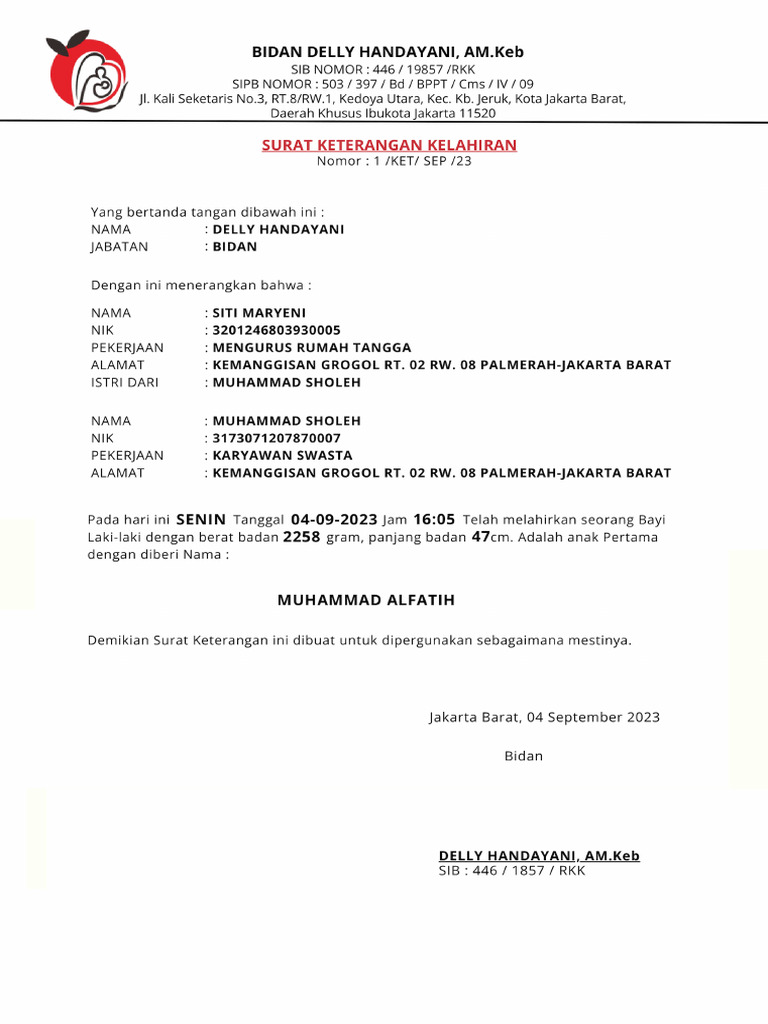 BIDAN DELLY HANDAYANI, AM.Keb
SIB NOMOR : 446 / 19857 /RKK
SIPB NOMOR : 503 / 397 / Bd / BPPT / Cms / IV / 09
Jl. Kali Seketaris No.3, RT.8/RW.1, Kedoya Utara, Kec. Kb. Jeruk, Kota Jakarta Barat, Daerah Khusus Ibukota Jakarta 11520

SURAT KETERANGAN KELAHIRAN
Nomor : 1 /KET/ SEP /23

Yang bertanda tangan dibawah ini :
NAMA : DELLY HANDAYANI
JABATAN : BIDAN

Dengan ini menerangkan bahwa :

NAMA : SITI MARYENI
NIK : 3201246803930005
PEKERJAAN : MENGURUS RUMAH TANGGA
ALAMAT : KEMANGGISAN GROGOL RT. 02 RW. 08 PALMERAH-JAKARTA BARAT
ISTRI DARI : MUHAMMAD SHOLEH

NAMA : MUHAMMAD SHOLEH
NIK : 3173071207870007
PEKERJAAN : KARYAWAN SWASTA
ALAMAT : KEMANGGISAN GROGOL RT. 02 RW. 08 PALMERAH-JAKARTA BARAT

Pada hari ini SENIN Tanggal 04-09-2023 Jam 16:05 Telah melahirkan seorang Bayi Laki-laki dengan berat badan 2258 gram, panjang badan 47cm. Adalah anak Pertama dengan diberi Nama :

MUHAMMAD ALFATIH

Demikian Surat Keterangan ini dibuat untuk dipergunakan sebagaimana mestinya.

Jakarta Barat, 04 September 2023

Bidan

DELLY HANDAYANI, AM.Keb
SIB : 446 / 1857 / RKK